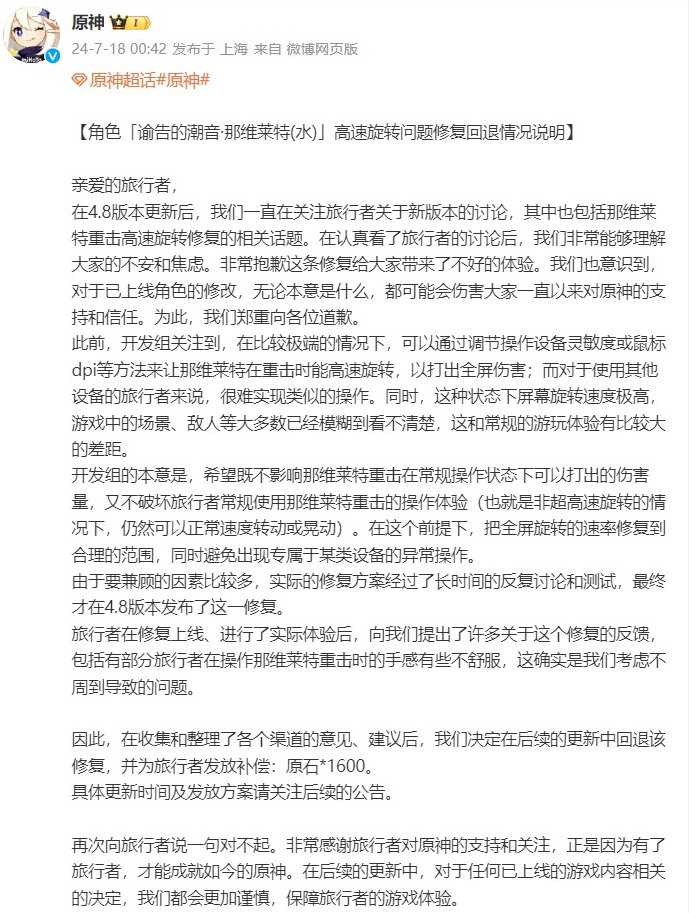 原神

24-7-18 00:42 发布于 上海 来自 微博网页版

原神超话#原神#

【角色「谕告的潮音·那维莱特(水)」高速旋转问题修复回退情况说明】

亲爱的旅行者，
在4.8版本更新后，我们一直在关注旅行者关于新版本的讨论，其中也包括那维莱特重击高速旋转修复的相关话题。在认真看了旅行者的讨论后，我们非常能够理解大家的不安和焦虑。非常抱歉这条修复给大家带来了不好的体验。我们也意识到，对于已上线角色的修改，无论本意是什么，都可能会伤害大家一直以来对原神的支持和信任。为此，我们郑重向各位道歉。
此前，开发组关注到，在比较极端的情况下，可以通过调节操作设备灵敏度或鼠标dpi等方法来让那维莱特在重击时能高速旋转，以打出全屏伤害；而对于使用其他设备的旅行者来说，很难实现类似的操作。同时，这种状态下屏幕旋转速度极高，游戏中的场景、敌人等大多数已经模糊到看不清楚，这和常规的游玩体验有比较大的差距。
开发组的本意是，希望既不影响那维莱特重击在常规操作状态下可以打出的伤害量，又不破坏旅行者常规使用那维莱特重击的操作体验（也就是非超高速旋转的情况下，仍然可以正常速度转动或晃动）。在这个前提下，把全屏旋转的速率修复到合理的范围，同时避免出现专属于某类设备的异常操作。
由于要兼顾的因素比较多，实际的修复方案经过了长时间的反复讨论和测试，最终才在4.8版本发布了这一修复。
旅行者在修复上线、进行了实际体验后，向我们提出了许多关于这个修复的反馈，包括有部分旅行者在操作那维莱特重击时的手感有些不舒服，这确实是我们考虑不周到导致的问题。

因此，在收集和整理了各个渠道的意见、建议后，我们决定在后续的更新中回退该修复，并为旅行者发放补偿：原石*1600。
具体更新时间及发放方案请关注后续的公告。

再次向旅行者说一句对不起。非常感谢旅行者对原神的支持和关注，正是因为有了旅行者，才能成就如今的原神。在后续的更新中，对于任何已上线的游戏内容相关的决定，我们都会更加谨慎，保障旅行者的游戏体验。